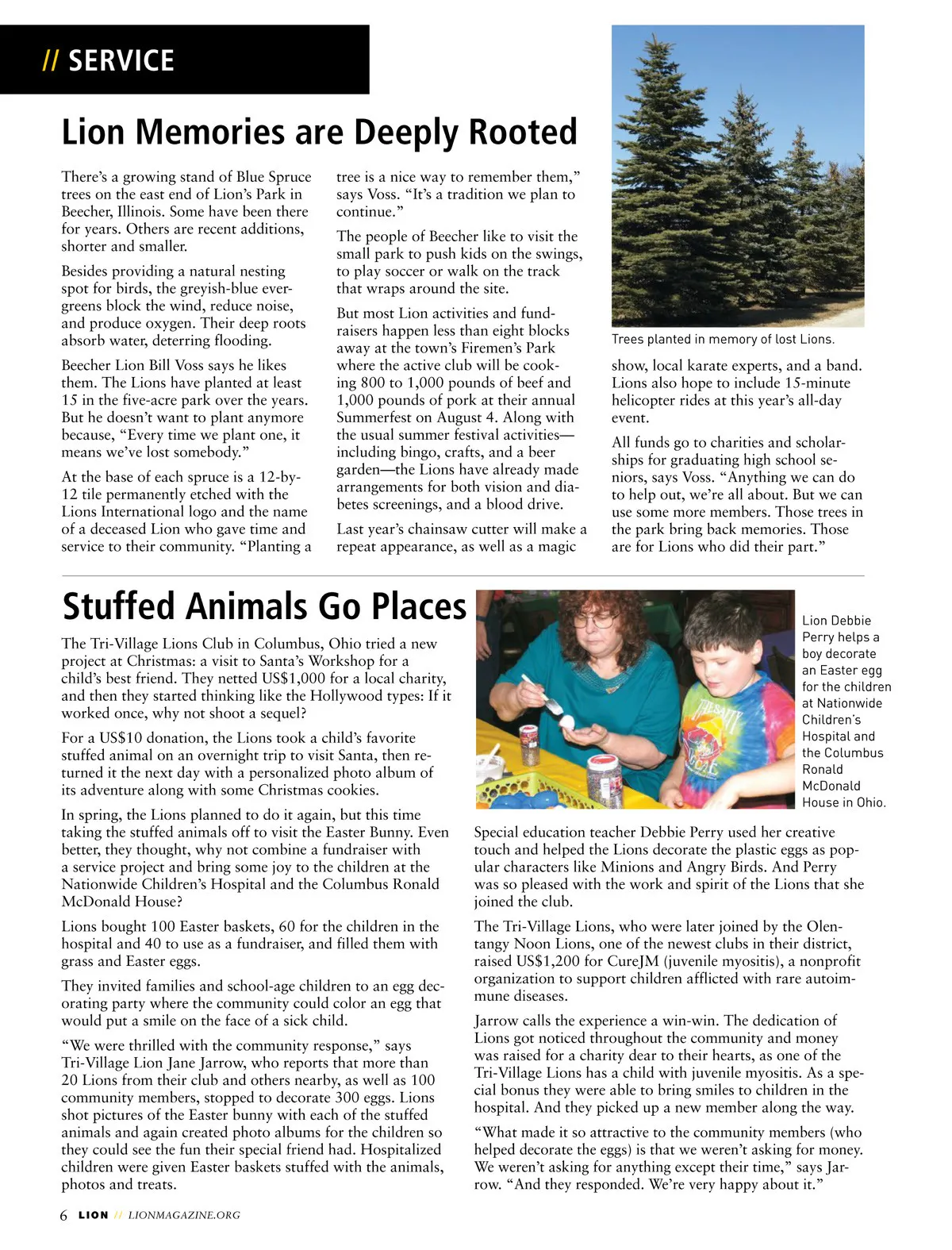 // SERVICE

Lion Memories are Deeply Rooted

There's a growing stand of Blue Spruce trees on the east end of Lion's Park in Beecher, Illinois. Some have been there for years. Others are recent additions, shorter and smaller.

Besides providing a natural nesting spot for birds, the greyish-blue evergreens block the wind, reduce noise, and produce oxygen. Their deep roots absorb water, deterring flooding.

Beecher Lion Bill Voss says he likes them. The Lions have planted at least 15 in the five-acre park over the years. But he doesn't want to plant anymore because, "Every time we plant one, it means we've lost somebody."

At the base of each spruce is a 12-by-12 tile permanently etched with the Lions International logo and the name of a deceased Lion who gave time and service to their community. "Planting a tree is a nice way to remember them," says Voss. "It's a tradition we plan to continue."

The people of Beecher like to visit the small park to push kids on the swings, to play soccer or walk on the track that wraps around the site.

But most Lion activities and fundraisers happen less than eight blocks away at the town's Firemen's Park where the active club will be cooking 800 to 1,000 pounds of beef and 1,000 pounds of pork at their annual Summerfest on August 4. Along with the usual summer festival activities—including bingo, crafts, and a beer garden—the Lions have already made arrangements for both vision and diabetes screenings, and a blood drive.

Last year's chainsaw cutter will make a repeat appearance, as well as a magic show, local karate experts, and a band. Lions also hope to include 15-minute helicopter rides at this year's all-day event.

All funds go to charities and scholarships for graduating high school seniors, says Voss. "Anything we can do to help out, we're all about. But we can use some more members. Those trees in the park bring back memories. Those are for Lions who did their part."

Trees planted in memory of lost Lions.

Stuffed Animals Go Places

The Tri-Village Lions Club in Columbus, Ohio tried a new project at Christmas: a visit to Santa's Workshop for a child's best friend. They netted US$1,000 for a local charity, and then they started thinking like the Hollywood types: If it worked once, why not shoot a sequel?

For a US$10 donation, the Lions took a child's favorite stuffed animal on an overnight trip to visit Santa, then returned it the next day with a personalized photo album of its adventure along with some Christmas cookies.

In spring, the Lions planned to do it again, but this time taking the stuffed animals off to visit the Easter Bunny. Even better, they thought, why not combine a fundraiser with a service project and bring some joy to the children at the Nationwide Children's Hospital and the Columbus Ronald McDonald House?

Lions bought 100 Easter baskets, 60 for the children in the hospital and 40 to use as a fundraiser, and filled them with grass and Easter eggs.

They invited families and school-age children to an egg decorating party where the community could color an egg that would put a smile on the face of a sick child.

"We were thrilled with the community response," says Tri-Village Lion Jane Jarrow, who reports that more than 20 Lions from their club and others nearby, as well as 100 community members, stopped to decorate 300 eggs. Lions shot pictures of the Easter bunny with each of the stuffed animals and again created photo albums for the children so they could see the fun their special friend had. Hospitalized children were given Easter baskets stuffed with the animals, photos and treats.

Lion Debbie Perry helps a boy decorate an Easter egg for the children at Nationwide Children's Hospital and the Columbus Ronald McDonald House in Ohio.

Special education teacher Debbie Perry used her creative touch and helped the Lions decorate the plastic eggs as popular characters like Minions and Angry Birds. And Perry was so pleased with the work and spirit of the Lions that she joined the club.

The Tri-Village Lions, who were later joined by the Olentangy Noon Lions, one of the newest clubs in their district, raised US$1,200 for CureJM (juvenile myositis), a nonprofit organization to support children afflicted with rare autoimmune diseases.

Jarrow calls the experience a win-win. The dedication of Lions got noticed throughout the community and money was raised for a charity dear to their hearts, as one of the Tri-Village Lions has a child with juvenile myositis. As a special bonus they were able to bring smiles to children in the hospital. And they picked up a new member along the way.

"What made it so attractive to the community members (who helped decorate the eggs) is that we weren't asking for money. We weren't asking for anything except their time," says Jarrow. "And they responded. We're very happy about it."

6 LION // LIONMAGAZINE.ORG